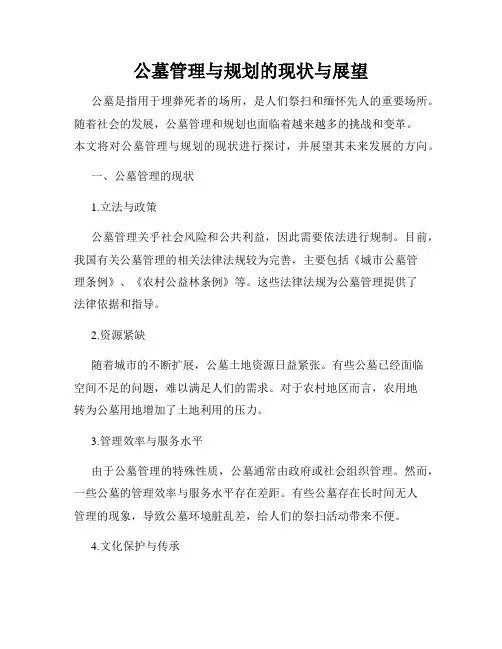 公墓管理与规划的现状与展望

公墓是指用于埋葬死者的场所，是人们祭扫和缅怀先人的重要场所。随着社会的发展，公墓管理和规划也面临着越来越多的挑战和变革。本文将对公墓管理与规划的现状进行探讨，并展望其未来发展的方向。

一、公墓管理的现状

1.立法与政策

公墓管理关乎社会风险和公共利益，因此需要依法进行规制。目前，我国有关公墓管理的相关法律法规较为完善，主要包括《城市公墓管理条例》、《农村公益林条例》等。这些法律法规为公墓管理提供了法律依据和指导。

2.资源紧缺

随着城市的不断扩展，公墓土地资源日益紧张。有些公墓已经面临空间不足的问题，难以满足人们的需求。对于农村地区而言，农用地转为公墓用地增加了土地利用的压力。

3.管理效率与服务水平

由于公墓管理的特殊性质，公墓通常由政府或社会组织管理。然而，一些公墓的管理效率与服务水平存在差距。有些公墓存在长时间无人管理的现象，导致公墓环境脏乱差，给人们的祭扫活动带来不便。

4.文化保护与传承